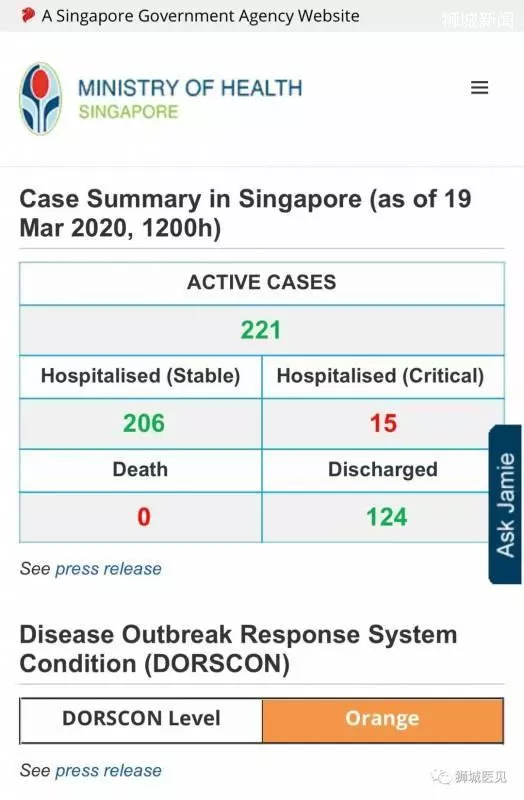 A Singapore Government Agency Website

狮城新闻

MINISTRY OF HEALTH
SINGAPORE

Case Summary in Singapore (as of 19 Mar 2020, 1200h)

| ACTIVE CASES | |
|---|---|
| 221 | |
| Hospitalised (Stable) | Hospitalised (Critical) |
| 206 | 15 |
| Death | Discharged |
| 0 | 124 |

Ask Jamie

See press release

Disease Outbreak Response System Condition (DORSCON)

| DORSCON Level | Orange |
|---|---|

See press release

狮城医见